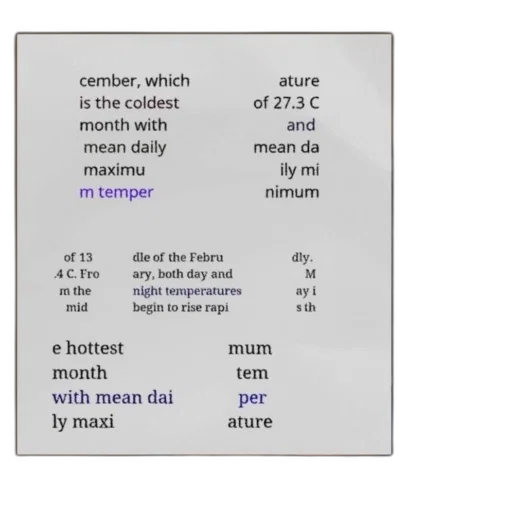 cember, which is the coldest month with mean daily maximu m temper

ature of 27.3 C and mean da ily mi nimum

of 13 .4 C. Fro m the mid

dle of the Febru ary, both day and night temperatures begin to rise rapi

dly. M ay i s th

e hottest month with mean dai ly maxi

mum tem per ature